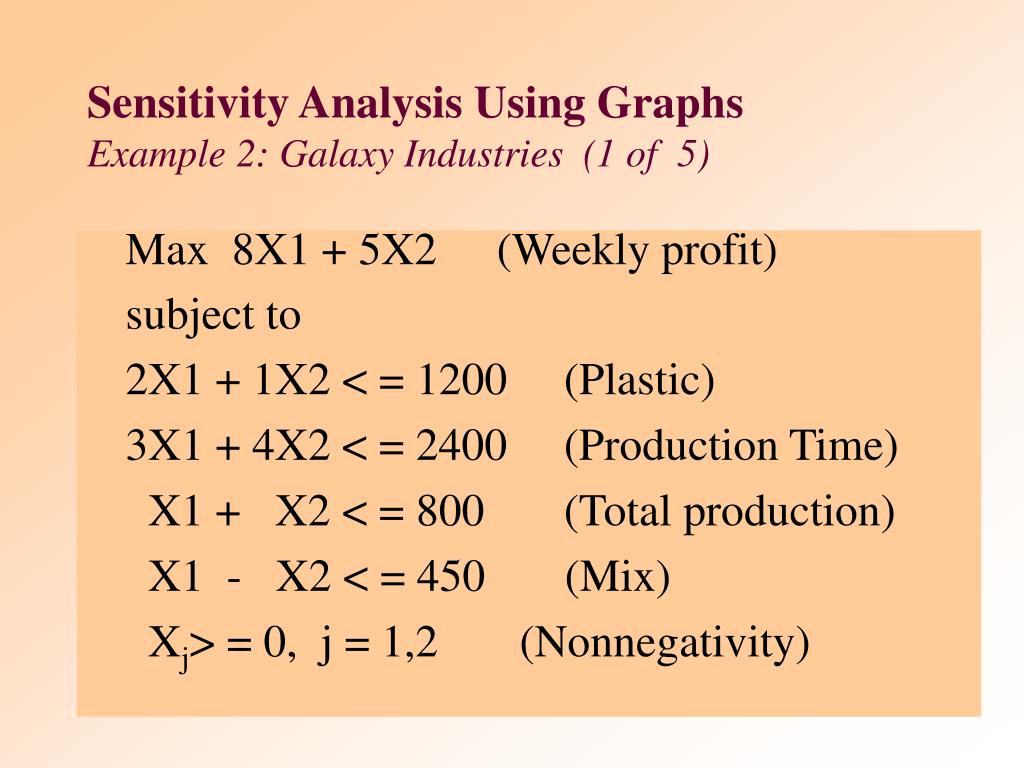 Sensitivity Analysis Using Graphs
Example 2: Galaxy Industries (1 of 5)

Max 8X1 + 5X2 (Weekly profit)

subject to

2X1 + 1X2 < = 1200 (Plastic)

3X1 + 4X2 < = 2400 (Production Time)

X1 + X2 < = 800 (Total production)

X1 - X2 < = 450 (Mix)

$X_j$> = 0, j = 1,2 (Nonnegativity)